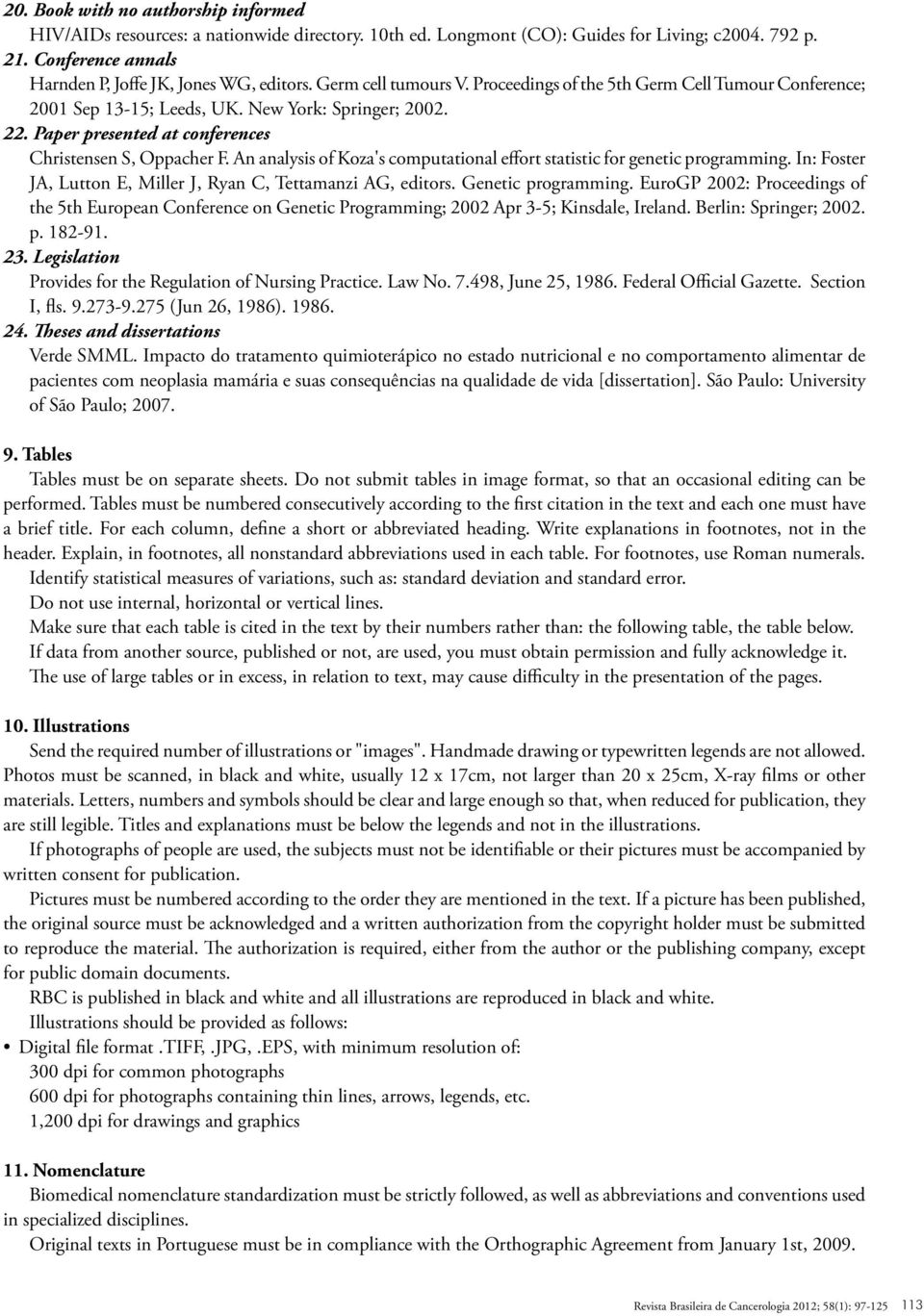 20. Book with no authorship informed
HIV/AIDs resources: a nationwide directory. 10th ed. Longmont (CO): Guides for Living; c2004. 792 p.
21. Conference annals
Harnden P, Joffe JK, Jones WG, editors. Germ cell tumours V. Proceedings of the 5th Germ Cell Tumour Conference; 2001 Sep 13-15; Leeds, UK. New York: Springer; 2002.
22. Paper presented at conferences
Christensen S, Oppacher F. An analysis of Koza's computational effort statistic for genetic programming. In: Foster JA, Lutton E, Miller J, Ryan C, Tettamanzi AG, editors. Genetic programming. EuroGP 2002: Proceedings of the 5th European Conference on Genetic Programming; 2002 Apr 3-5; Kinsdale, Ireland. Berlin: Springer; 2002. p. 182-91.
23. Legislation
Provides for the Regulation of Nursing Practice. Law No. 7.498, June 25, 1986. Federal Official Gazette. Section I, fls. 9.273-9.275 (Jun 26, 1986). 1986.
24. Theses and dissertations
Verde SMML. Impacto do tratamento quimioterápico no estado nutricional e no comportamento alimentar de pacientes com neoplasia mamária e suas consequências na qualidade de vida [dissertation]. São Paulo: University of São Paulo; 2007.

9. Tables
Tables must be on separate sheets. Do not submit tables in image format, so that an occasional editing can be performed. Tables must be numbered consecutively according to the first citation in the text and each one must have a brief title. For each column, define a short or abbreviated heading. Write explanations in footnotes, not in the header. Explain, in footnotes, all nonstandard abbreviations used in each table. For footnotes, use Roman numerals.
Identify statistical measures of variations, such as: standard deviation and standard error.
Do not use internal, horizontal or vertical lines.
Make sure that each table is cited in the text by their numbers rather than: the following table, the table below.
If data from another source, published or not, are used, you must obtain permission and fully acknowledge it.
The use of large tables or in excess, in relation to text, may cause difficulty in the presentation of the pages.

10. Illustrations
Send the required number of illustrations or "images". Handmade drawing or typewritten legends are not allowed. Photos must be scanned, in black and white, usually 12 x 17cm, not larger than 20 x 25cm, X-ray films or other materials. Letters, numbers and symbols should be clear and large enough so that, when reduced for publication, they are still legible. Titles and explanations must be below the legends and not in the illustrations.
If photographs of people are used, the subjects must not be identifiable or their pictures must be accompanied by written consent for publication.
Pictures must be numbered according to the order they are mentioned in the text. If a picture has been published, the original source must be acknowledged and a written authorization from the copyright holder must be submitted to reproduce the material. The authorization is required, either from the author or the publishing company, except for public domain documents.
RBC is published in black and white and all illustrations are reproduced in black and white.
Illustrations should be provided as follows:
• Digital file format .TIFF, .JPG, .EPS, with minimum resolution of:
300 dpi for common photographs
600 dpi for photographs containing thin lines, arrows, legends, etc.
1,200 dpi for drawings and graphics

11. Nomenclature
Biomedical nomenclature standardization must be strictly followed, as well as abbreviations and conventions used in specialized disciplines.
Original texts in Portuguese must be in compliance with the Orthographic Agreement from January 1st, 2009.

Revista Brasileira de Cancerologia 2012; 58(1): 97-125 113